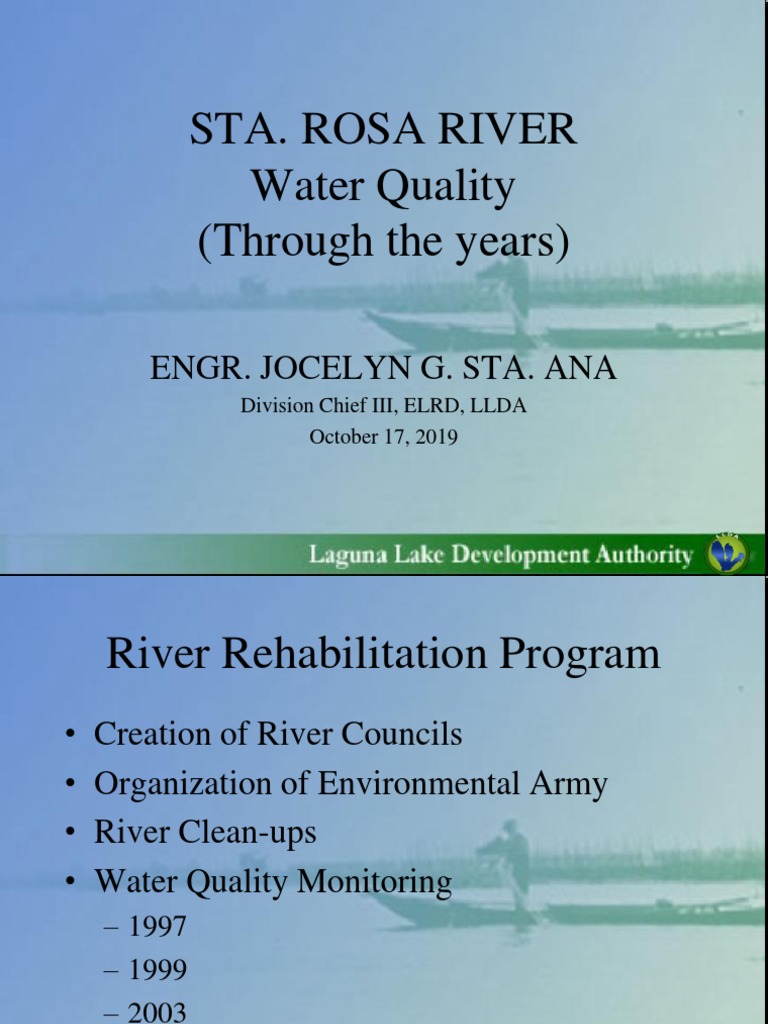 STA. ROSA RIVER
Water Quality
(Through the years)

ENGR. JOCELYN G. STA. ANA
Division Chief III, ELRD, LLDA
October 17, 2019

Laguna Lake Development Authority

River Rehabilitation Program

• Creation of River Councils
• Organization of Environmental Army
• River Clean-ups
• Water Quality Monitoring
– 1997
– 1999
– 2003